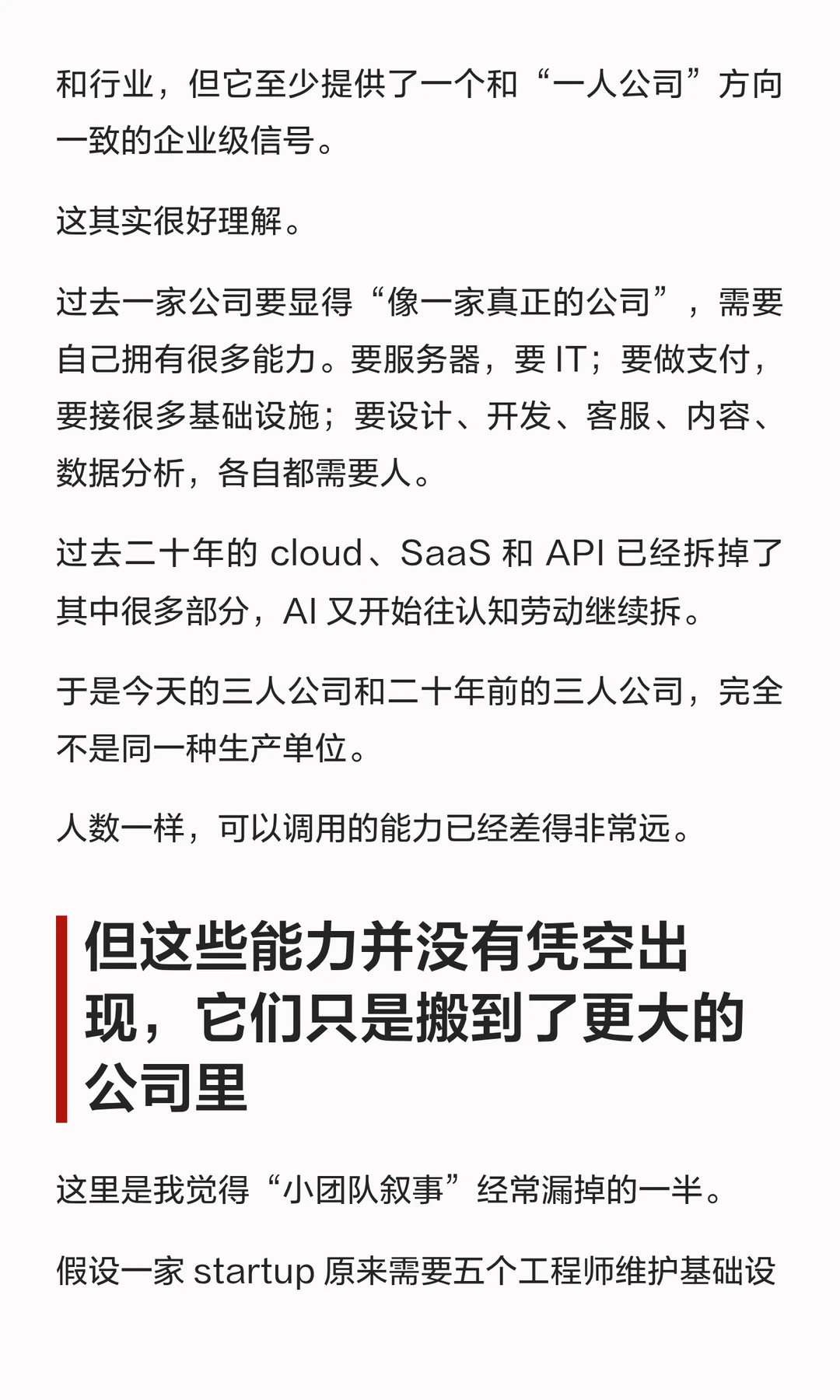 和行业，但它至少提供了一个和“一人公司”方向一致的企业级信号。

这其实很好理解。

过去一家公司要显得“像一家真正的公司”，需要自己拥有很多能力。要服务器，要 IT；要做支付，要接很多基础设施；要设计、开发、客服、内容、数据分析，各自都需要人。

过去二十年的 cloud、SaaS 和 API 已经拆掉了其中很多部分，AI 又开始往认知劳动继续拆。

于是今天的三人公司和二十年前的三人公司，完全不是同一种生产单位。

人数一样，可以调用的能力已经差得非常远。

但这些能力并没有凭空出现，它们只是搬到了更大的公司里

这里是我觉得“小团队叙事”经常漏掉的一半。

假设一家 startup 原来需要五个工程师维护基础设